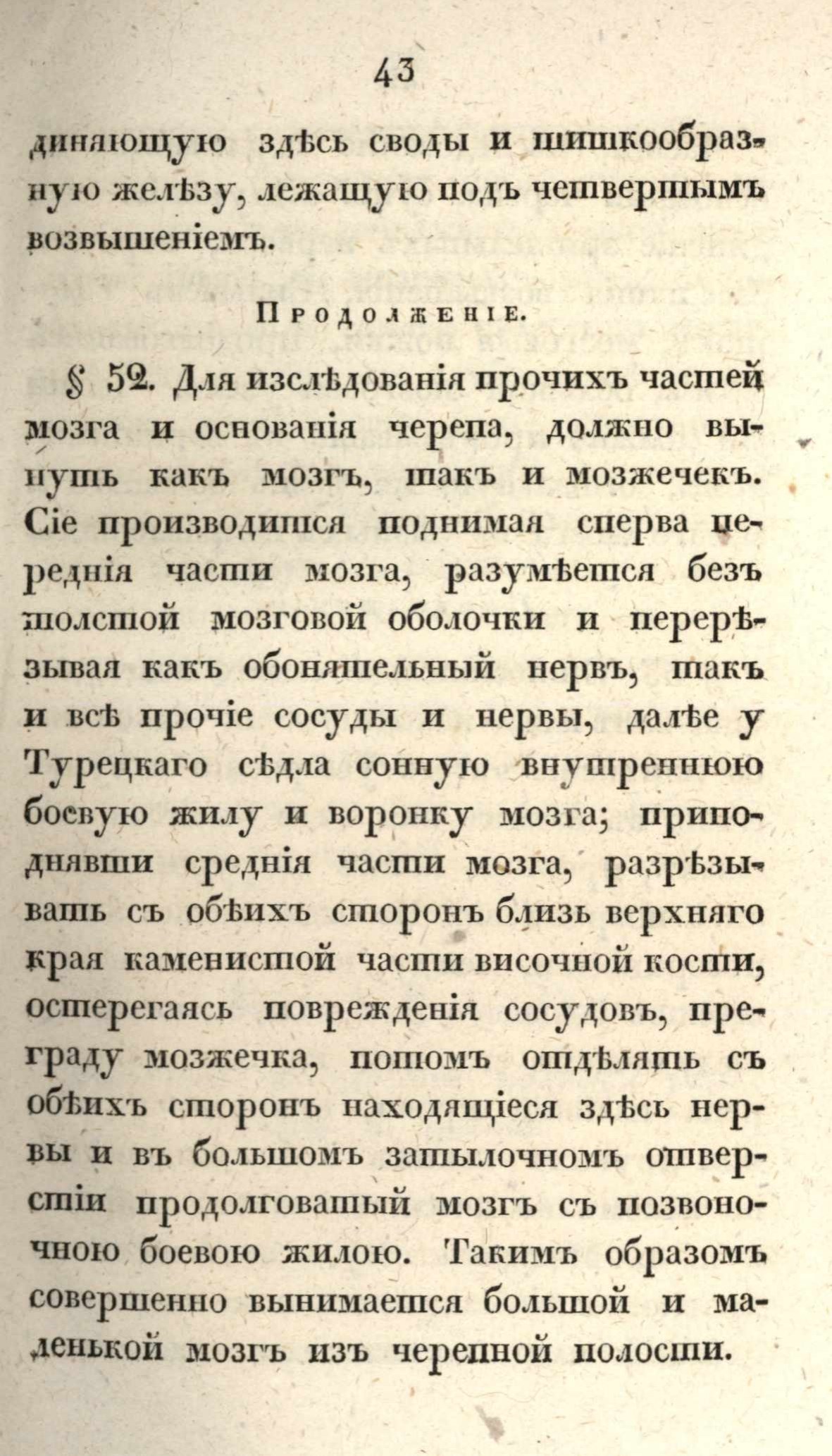 43

диняющую здѣсь своды и шишкообразную желѣзу, лежащую подъ четвертымъ возвышеніемъ.

Продолженіе.

§ 52. Для изслѣдованія прочихъ частей мозга и основанія черепа, должно вынуть какъ мозгъ, такъ и мозжечекъ. Сіе производится поднимая сперва переднія части мозга, разумѣется безъ толстой мозговой оболочки и перерѣзывая какъ обонятельный нервъ, такъ и всѣ прочіе сосуды и нервы, далѣе у Турецкаго сѣдла сонную внутреннюю боевую жилу и воронку мозга; приподнявши среднія части мозга, разрѣзывать съ обѣихъ сторонъ близь верхняго края каменистой части височной кости, остерегаясь поврежденія сосудовъ, преграду мозжечка, потомъ отдѣлять съ обѣихъ сторонъ находящіеся здѣсь нервы и въ большомъ затылочномъ отверстіи продолговатый мозгъ съ позвоночною боевою жилою. Такимъ образомъ совершенно вынимается большой и маленькой мозгъ изъ черепной полости.